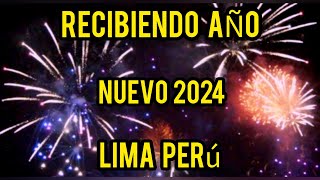 RECIBIENDO AÑO

NUEVO 2024

LIMA PERú